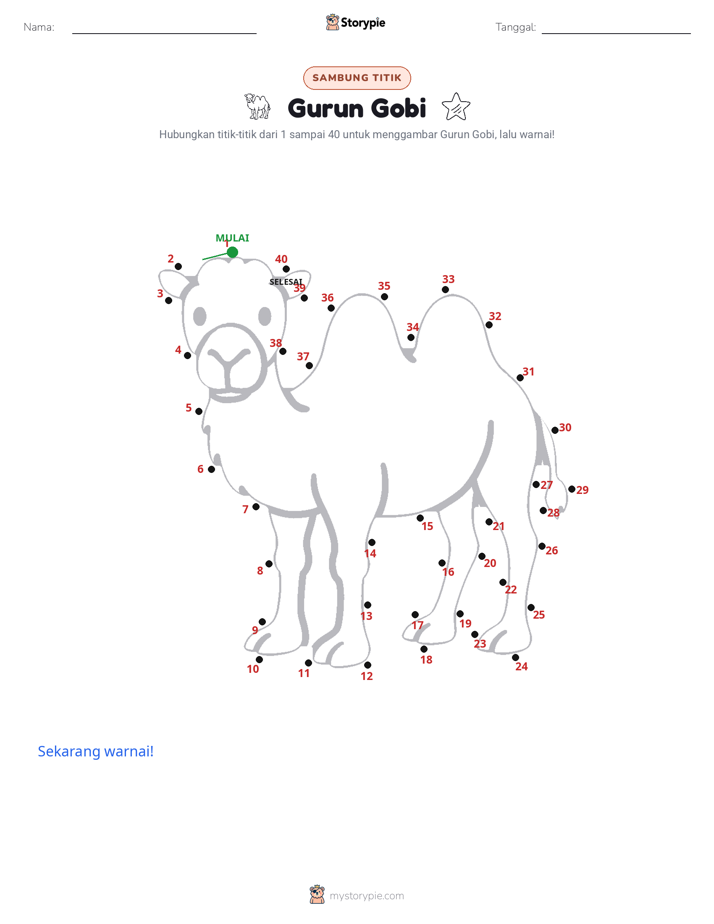 Nama:

Storypie

Tanggal:

SAMBUNG TITIK

Gurun Gobi

Hubungkan titik-titik dari 1 sampai 40 untuk menggambar Gurun Gobi, lalu warnai!

MULAI
1
2
3
4
5
6
7
8
9
10
11
12
13
14
15
16
17
18
19
20
21
22
23
24
25
26
27
28
29
30
31
32
33
34
35
36
37
38
39
40
SELESAI

Sekarang warnai!

mystorypie.com